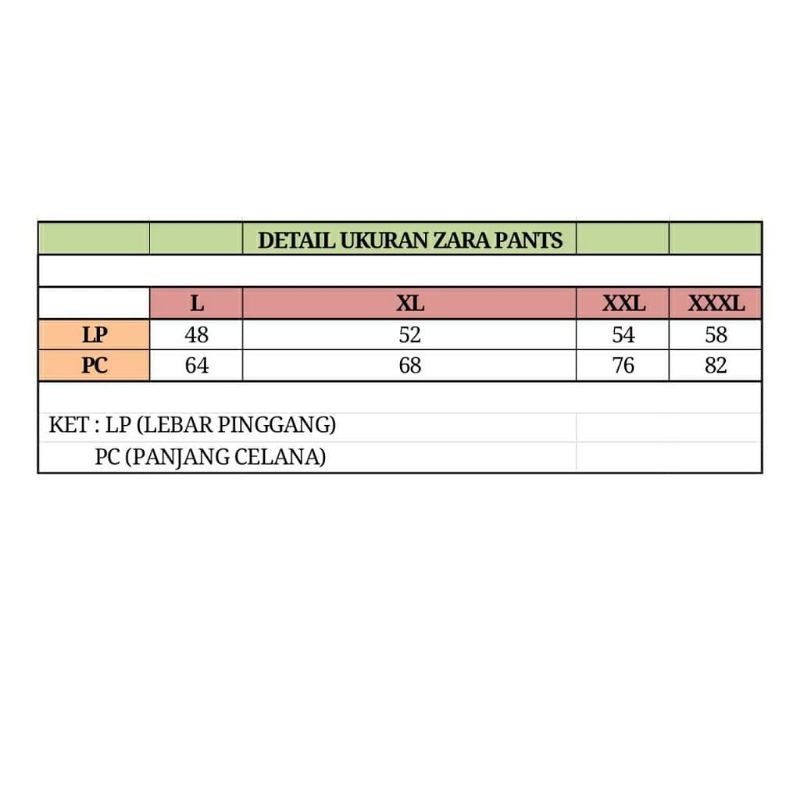 DETAIL UKURAN ZARA PANTS

|  | L | XL | XXL | XXXL |
|---|---|---|---|---|
| LP | 48 | 52 | 54 | 58 |
| PC | 64 | 68 | 76 | 82 |

KET : LP (LEBAR PINGGANG)
PC (PANJANG CELANA)